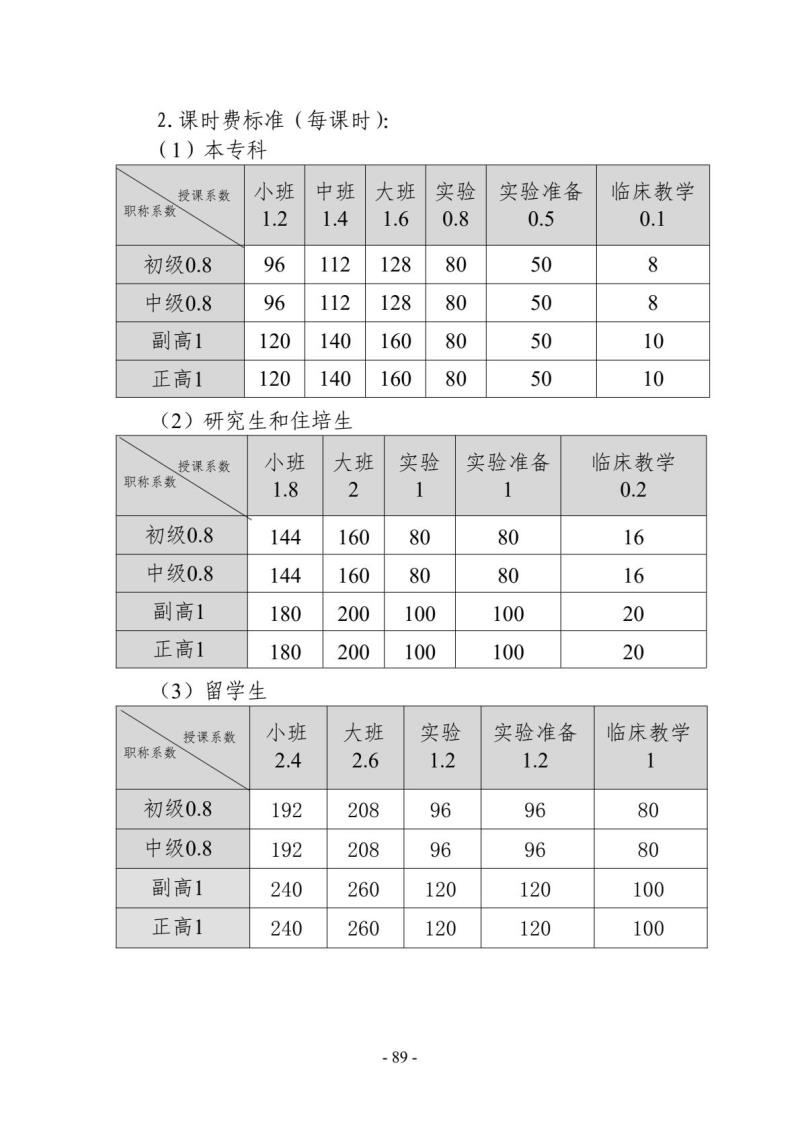 2. 课时费标准（每课时）：

（1）本专科

| 授课系数 职称系数 | 小班 1.2 | 中班 1.4 | 大班 1.6 | 实验 0.8 | 实验准备 0.5 | 临床教学 0.1 |
|---|---|---|---|---|---|---|
| 初级0.8 | 96 | 112 | 128 | 80 | 50 | 8 |
| 中级0.8 | 96 | 112 | 128 | 80 | 50 | 8 |
| 副高1 | 120 | 140 | 160 | 80 | 50 | 10 |
| 正高1 | 120 | 140 | 160 | 80 | 50 | 10 |

（2）研究生和住培生

| 授课系数 职称系数 | 小班 1.8 | 大班 2 | 实验 1 | 实验准备 1 | 临床教学 0.2 |
|---|---|---|---|---|---|
| 初级0.8 | 144 | 160 | 80 | 80 | 16 |
| 中级0.8 | 144 | 160 | 80 | 80 | 16 |
| 副高1 | 180 | 200 | 100 | 100 | 20 |
| 正高1 | 180 | 200 | 100 | 100 | 20 |

（3）留学生

| 授课系数 职称系数 | 小班 2.4 | 大班 2.6 | 实验 1.2 | 实验准备 1.2 | 临床教学 1 |
|---|---|---|---|---|---|
| 初级0.8 | 192 | 208 | 96 | 96 | 80 |
| 中级0.8 | 192 | 208 | 96 | 96 | 80 |
| 副高1 | 240 | 260 | 120 | 120 | 100 |
| 正高1 | 240 | 260 | 120 | 120 | 100 |

- 89 -